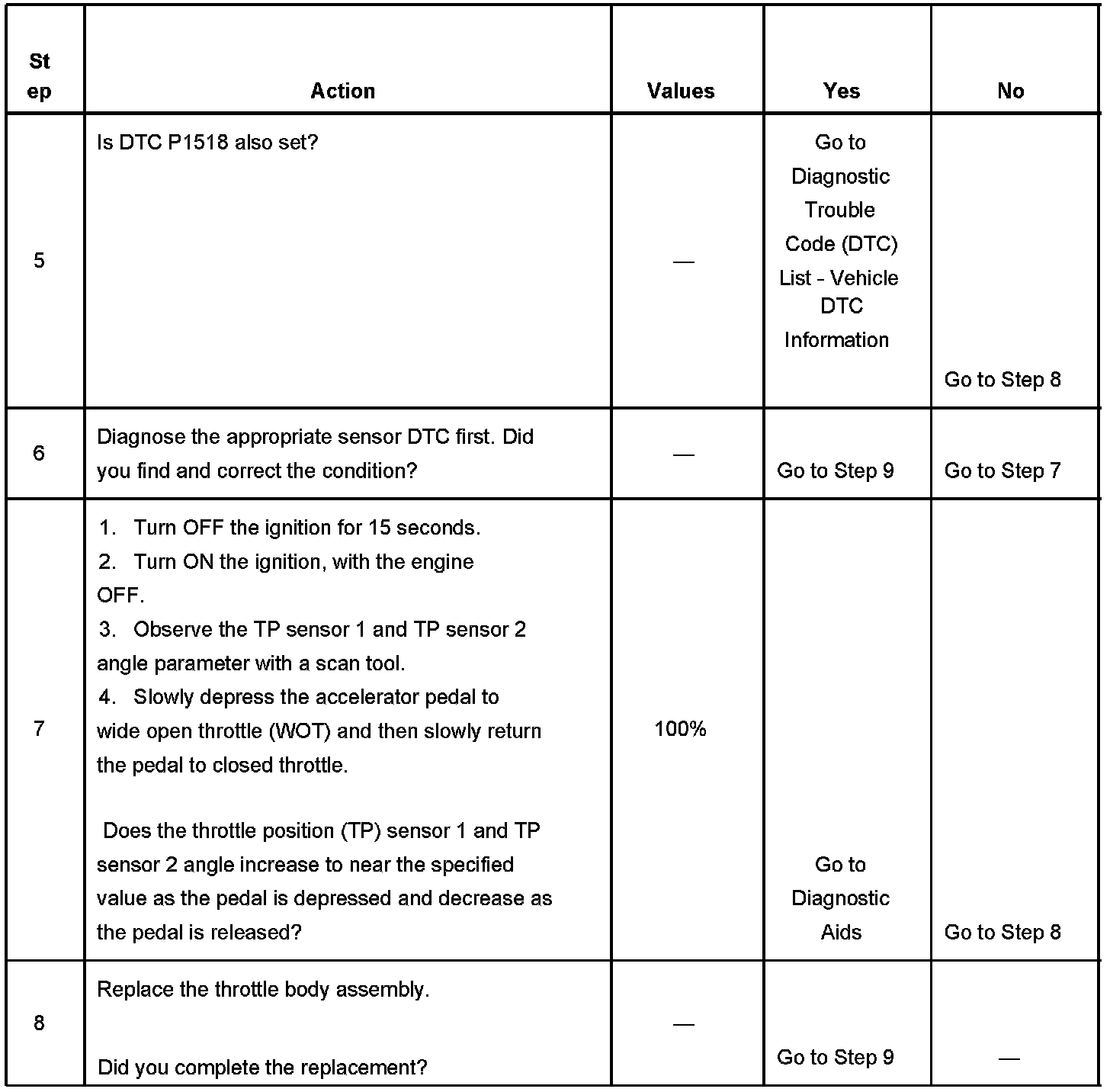 | Step | Action | Values | Yes | No |
|---|---|---|---|---|
| 5 | Is DTC P1518 also set? | — | Go to Diagnostic Trouble Code (DTC) List - Vehicle DTC Information | Go to Step 8 |
| 6 | Diagnose the appropriate sensor DTC first. Did you find and correct the condition? | — | Go to Step 9 | Go to Step 7 |
| 7 | 1. Turn OFF the ignition for 15 seconds. 2. Turn ON the ignition, with the engine OFF. 3. Observe the TP sensor 1 and TP sensor 2 angle parameter with a scan tool. 4. Slowly depress the accelerator pedal to wide open throttle (WOT) and then slowly return the pedal to closed throttle. Does the throttle position (TP) sensor 1 and TP sensor 2 angle increase to near the specified value as the pedal is depressed and decrease as the pedal is released? | 100% | Go to Diagnostic Aids | Go to Step 8 |
| 8 | Replace the throttle body assembly. Did you complete the replacement? | — | Go to Step 9 | — |